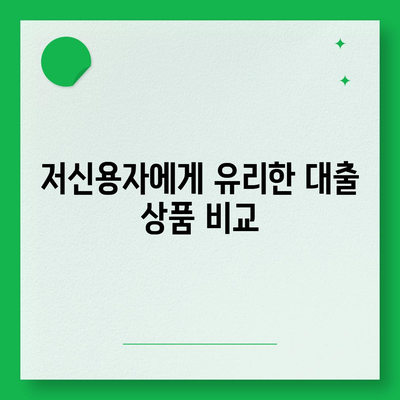 저신용자에게 유리한 대출 상품 비교